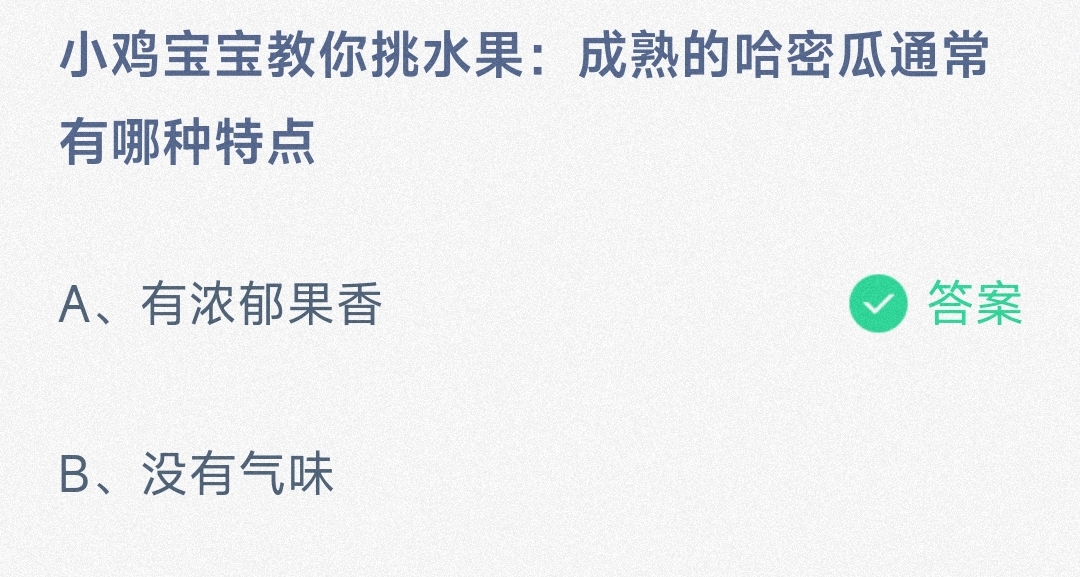 小鸡宝宝教你挑水果：成熟的哈密瓜通常有哪种特点

A、有浓郁果香 答案

B、没有气味